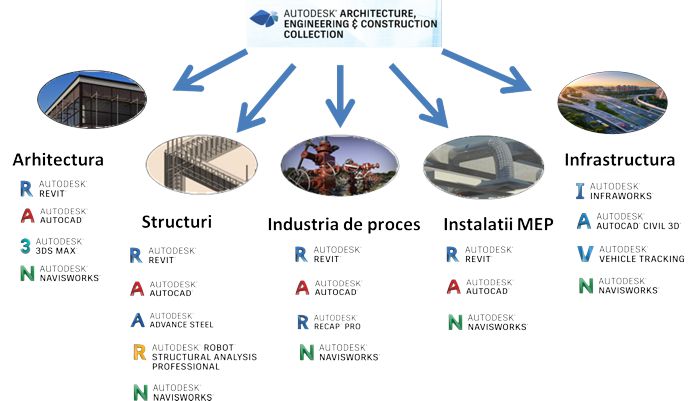 AUTODESK ARCHITECTURE, ENGINEERING & CONSTRUCTION COLLECTION

Arhitectura

R AUTODESK REVIT

A AUTODESK AUTOCAD

3 AUTODESK 3DS MAX

N AUTODESK NAVISWORKS

Structuri

R AUTODESK REVIT

A AUTODESK AUTOCAD

A AUTODESK ADVANCE STEEL

R AUTODESK ROBOT STRUCTURAL ANALYSIS PROFESSIONAL

N AUTODESK NAVISWORKS

Industria de proces

R AUTODESK REVIT

A AUTODESK AUTOCAD

R AUTODESK RECAP PRO

N AUTODESK NAVISWORKS

Instalatii MEP

R AUTODESK REVIT

A AUTODESK AUTOCAD

N AUTODESK NAVISWORKS

Infrastructura

I AUTODESK INFRAWORKS

A AUTODESK AUTOCAD CIVIL 3D

V AUTODESK VEHICLE TRACKING

N AUTODESK NAVISWORKS